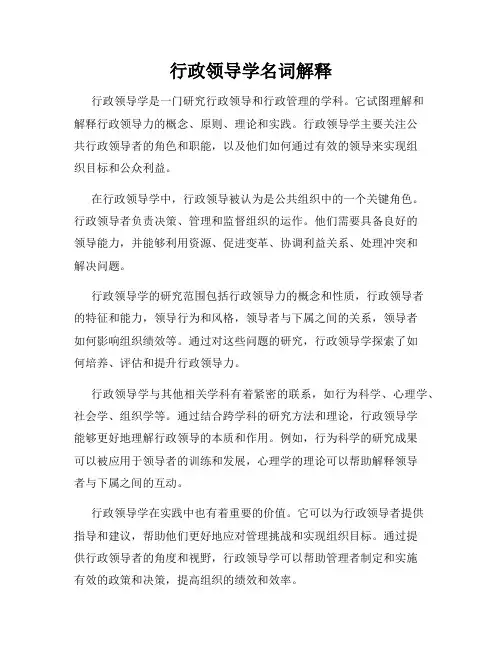 行政领导学名词解释

行政领导学是一门研究行政领导和行政管理的学科。它试图理解和解释行政领导力的概念、原则、理论和实践。行政领导学主要关注公共行政领导者的角色和职能，以及他们如何通过有效的领导来实现组织目标和公众利益。

在行政领导学中，行政领导被认为是公共组织中的一个关键角色。行政领导者负责决策、管理和监督组织的运作。他们需要具备良好的领导能力，并能够利用资源、促进变革、协调利益关系、处理冲突和解决问题。

行政领导学的研究范围包括行政领导力的概念和性质，行政领导者的特征和能力，领导行为和风格，领导者与下属之间的关系，领导者如何影响组织绩效等。通过对这些问题的研究，行政领导学探索了如何培养、评估和提升行政领导力。

行政领导学与其他相关学科有着紧密的联系，如行为科学、心理学、社会学、组织学等。通过结合跨学科的研究方法和理论，行政领导学能够更好地理解行政领导的本质和作用。例如，行为科学的研究成果可以被应用于领导者的训练和发展，心理学的理论可以帮助解释领导者与下属之间的互动。

行政领导学在实践中也有着重要的价值。它可以为行政领导者提供指导和建议，帮助他们更好地应对管理挑战和实现组织目标。通过提供行政领导者的角度和视野，行政领导学可以帮助管理者制定和实施有效的政策和决策，提高组织的绩效和效率。